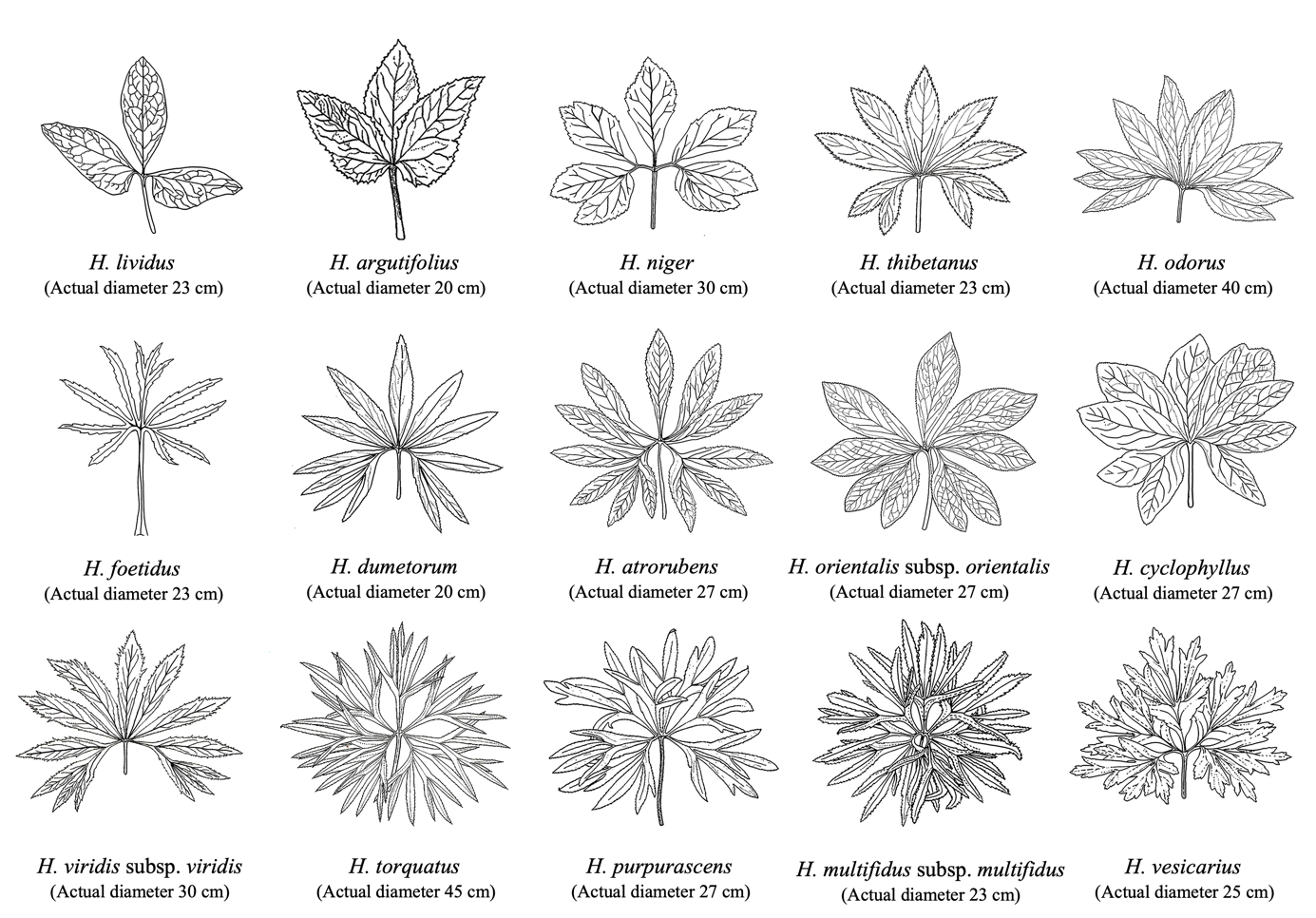 H. lividus
(Actual diameter 23 cm)

H. argutifolius
(Actual diameter 20 cm)

H. niger
(Actual diameter 30 cm)

H. thibetanus
(Actual diameter 23 cm)

H. odorus
(Actual diameter 40 cm)

H. foetidus
(Actual diameter 23 cm)

H. dumetorum
(Actual diameter 20 cm)

H. atrorubens
(Actual diameter 27 cm)

H. orientalis subsp. orientalis
(Actual diameter 27 cm)

H. cyclophyllus
(Actual diameter 27 cm)

H. viridis subsp. viridis
(Actual diameter 30 cm)

H. torquatus
(Actual diameter 45 cm)

H. purpurascens
(Actual diameter 27 cm)

H. multifidus subsp. multifidus
(Actual diameter 23 cm)

H. vesicarius
(Actual diameter 25 cm)